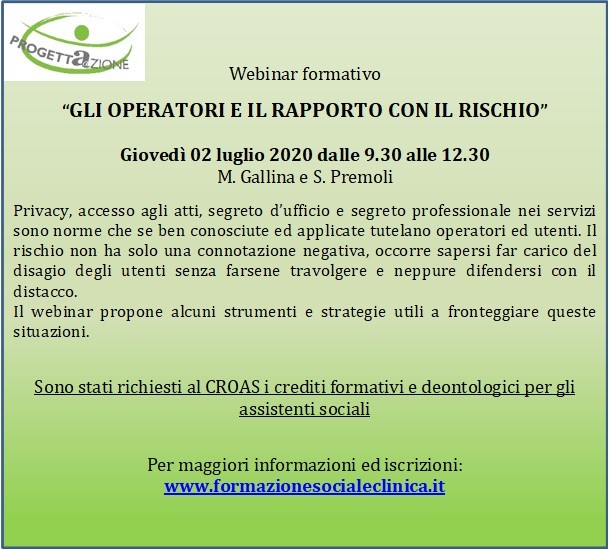 PROGETTAZIONE

Webinar formativo

“GLI OPERATORI E IL RAPPORTO CON IL RISCHIO”

Giovedì 02 luglio 2020 dalle 9.30 alle 12.30
M. Gallina e S. Premoli

Privacy, accesso agli atti, segreto d’ufficio e segreto professionale nei servizi sono norme che se ben conosciute ed applicate tutelano operatori ed utenti. Il rischio non ha solo una connotazione negativa, occorre sapersi far carico del disagio degli utenti senza farsene travolgere e neppure difendersi con il distacco.
Il webinar propone alcuni strumenti e strategie utili a fronteggiare queste situazioni.

Sono stati richiesti al CROAS i crediti formativi e deontologici per gli assistenti sociali

Per maggiori informazioni ed iscrizioni:
www.formazionesocialeclinica.it